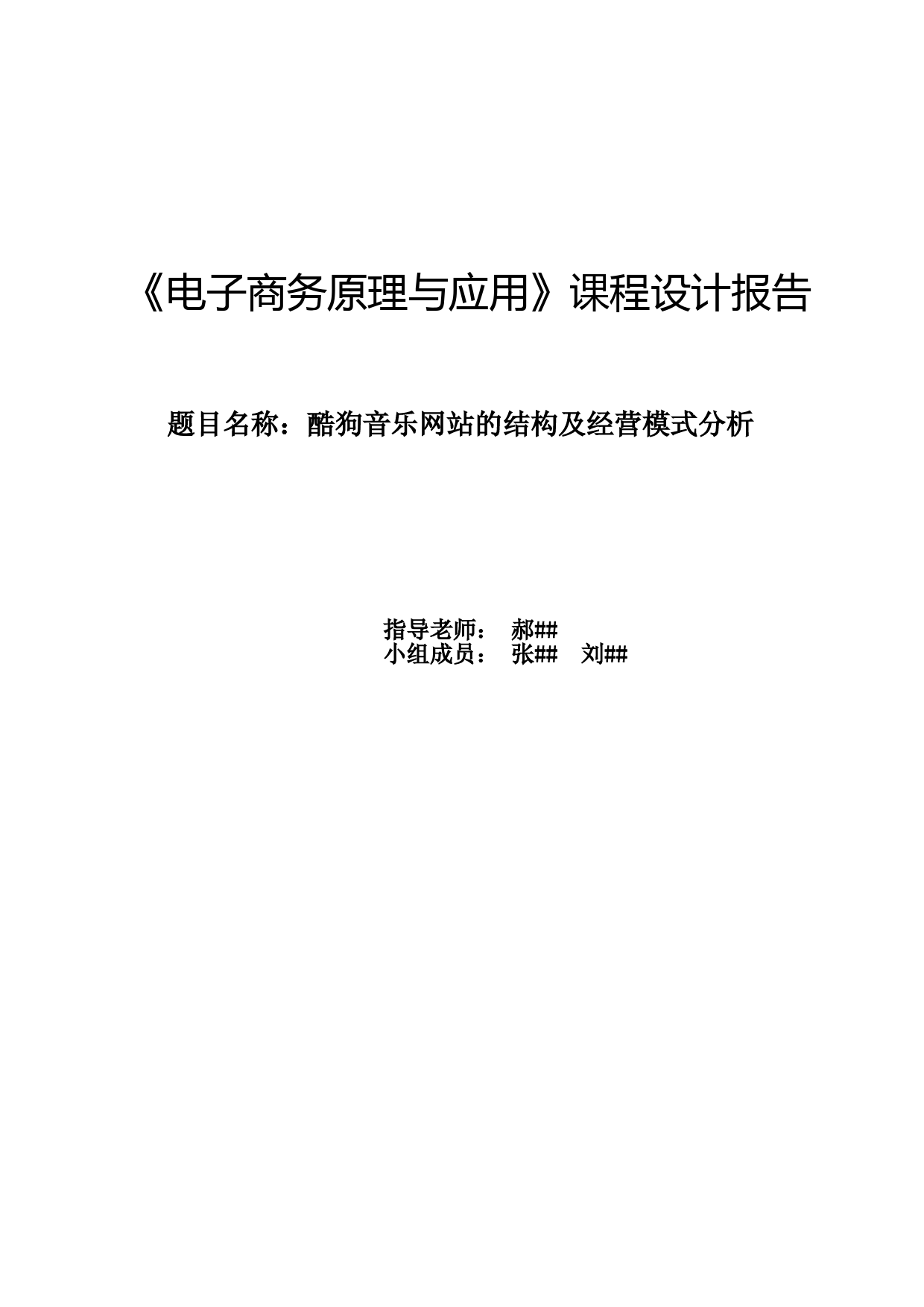 《电子商务原理与应用》课程设计报告

题目名称：酷狗音乐网站的结构及经营模式分析

指导老师： 郝##
小组成员： 张## 刘##